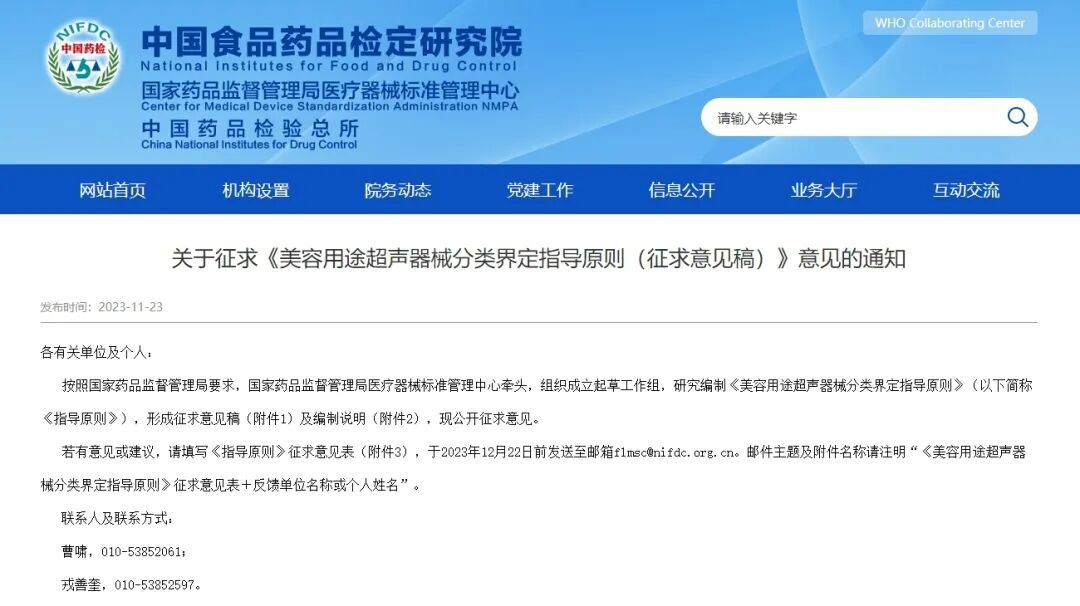 NIFDC
中国药检

中国食品药品检定研究院
National Institutes for Food and Drug Control
国家药品监督管理局医疗器械标准管理中心
Center for Medical Device Standardization Administration NMPA
中国药品检验总所
China National Institutes for Drug Control

WHO Collaborating Center

请输入关键字

网站首页 机构设置 院务动态 党建工作 信息公开 业务大厅 互动交流

关于征求《美容用途超声器械分类界定指导原则（征求意见稿）》意见的通知

发布时间：2023-11-23

各有关单位及个人：

按照国家药品监督管理局要求，国家药品监督管理局医疗器械标准管理中心牵头，组织成立起草工作组，研究编制《美容用途超声器械分类界定指导原则》（以下简称《指导原则》），形成征求意见稿（附件1）及编制说明（附件2），现公开征求意见。

若有意见或建议，请填写《指导原则》征求意见表（附件3），于2023年12月22日前发送至邮箱flmsc@nifdc.org.cn。邮件主题及附件名称请注明“《美容用途超声器械分类界定指导原则》征求意见表+反馈单位名称或个人姓名”。

联系人及联系方式：

曹啸，010-53852061；

戎善奎，010-53852597。